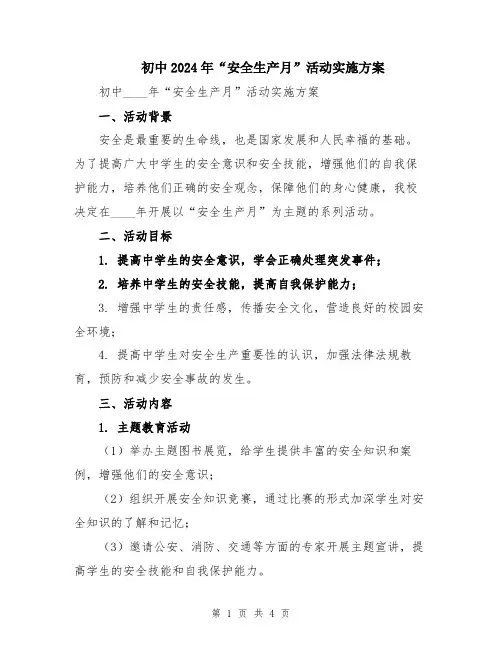 初中2024年“安全生产月”活动实施方案

初中____年“安全生产月”活动实施方案

一、活动背景

安全是最重要的生命线，也是国家发展和人民幸福的基础。为了提高广大中学生的安全意识和安全技能，增强他们的自我保护能力，培养他们正确的安全观念，保障他们的身心健康，我校决定在____年开展以“安全生产月”为主题的系列活动。

二、活动目标

1. 提高中学生的安全意识，学会正确处理突发事件；

2. 培养中学生的安全技能，提高自我保护能力；

3. 增强中学生的责任感，传播安全文化，营造良好的校园安全环境；

4. 提高中学生对安全生产重要性的认识，加强法律法规教育，预防和减少安全事故的发生。

三、活动内容

1. 主题教育活动

（1）举办主题图书展览，给学生提供丰富的安全知识和案例，增强他们的安全意识；

（2）组织开展安全知识竞赛，通过比赛的形式加深学生对安全知识的了解和记忆；

（3）邀请公安、消防、交通等方面的专家开展主题宣讲，提高学生的安全技能和自我保护能力。

第 1 页 共 4 页